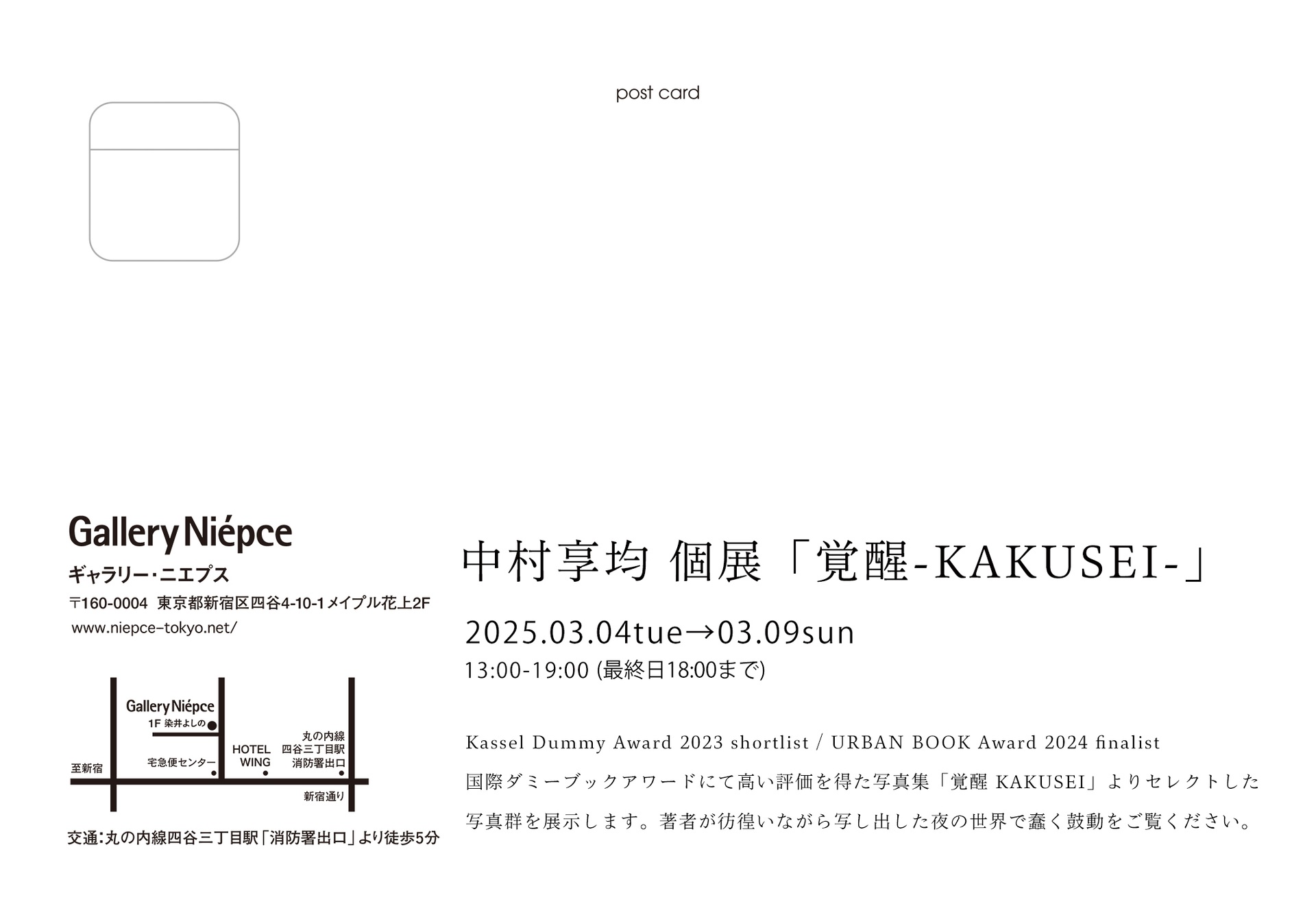 post card

Gallery Niépce
ギャラリー・ニエプス
〒160-0004 東京都新宿区四谷4-10-1メイプル花上2F
www.niepce-tokyo.net/

Gallery Niépce
1F 染井よしの
至新宿
宅急便センター
HOTEL WING
丸の内線
四谷三丁目駅
消防署出口
新宿通り

交通:丸の内線四谷三丁目駅「消防署出口」より徒歩5分

中村享均 個展「覚醒-KAKUSEI-」

2025.03.04tue→03.09sun
13:00-19:00 (最終日18:00まで)

Kassel Dummy Award 2023 shortlist / URBAN BOOK Award 2024 finalist
国際ダミーブックアワードにて高い評価を得た写真集「覚醒 KAKUSEI」よりセレクトした写真群を展示します。著者が彷徨いながら写し出した夜の世界で蠢く鼓動をご覧ください。